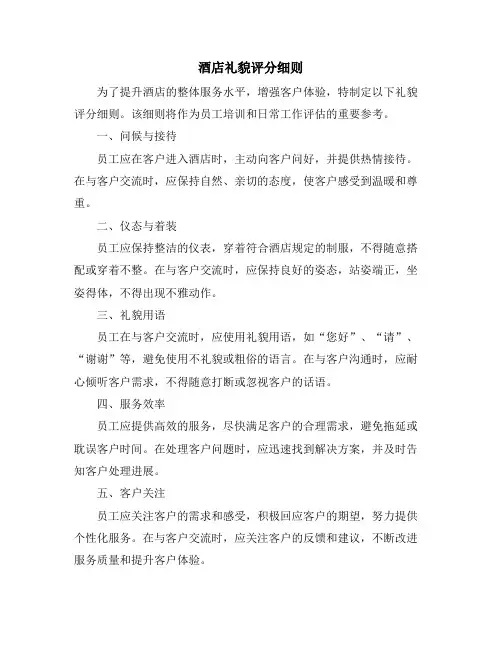 酒店礼貌评分细则

为了提升酒店的整体服务水平，增强客户体验，特制定以下礼貌评分细则。该细则将作为员工培训和日常工作评估的重要参考。

一、问候与接待

员工应在客户进入酒店时，主动向客户问好，并提供热情接待。在与客户交流时，应保持自然、亲切的态度，使客户感受到温暖和尊重。

二、仪态与着装

员工应保持整洁的仪表，穿着符合酒店规定的制服，不得随意搭配或穿着不整。在与客户交流时，应保持良好的姿态，站姿端正，坐姿得体，不得出现不雅动作。

三、礼貌用语

员工在与客户交流时，应使用礼貌用语，如“您好”、“请”、“谢谢”等，避免使用不礼貌或粗俗的语言。在与客户沟通时，应耐心倾听客户需求，不得随意打断或忽视客户的话语。

四、服务效率

员工应提供高效的服务，尽快满足客户的合理需求，避免拖延或耽误客户时间。在处理客户问题时，应迅速找到解决方案，并及时告知客户处理进展。

五、客户关注

员工应关注客户的需求和感受，积极回应客户的期望，努力提供个性化服务。在与客户交流时，应关注客户的反馈和建议，不断改进服务质量和提升客户体验。